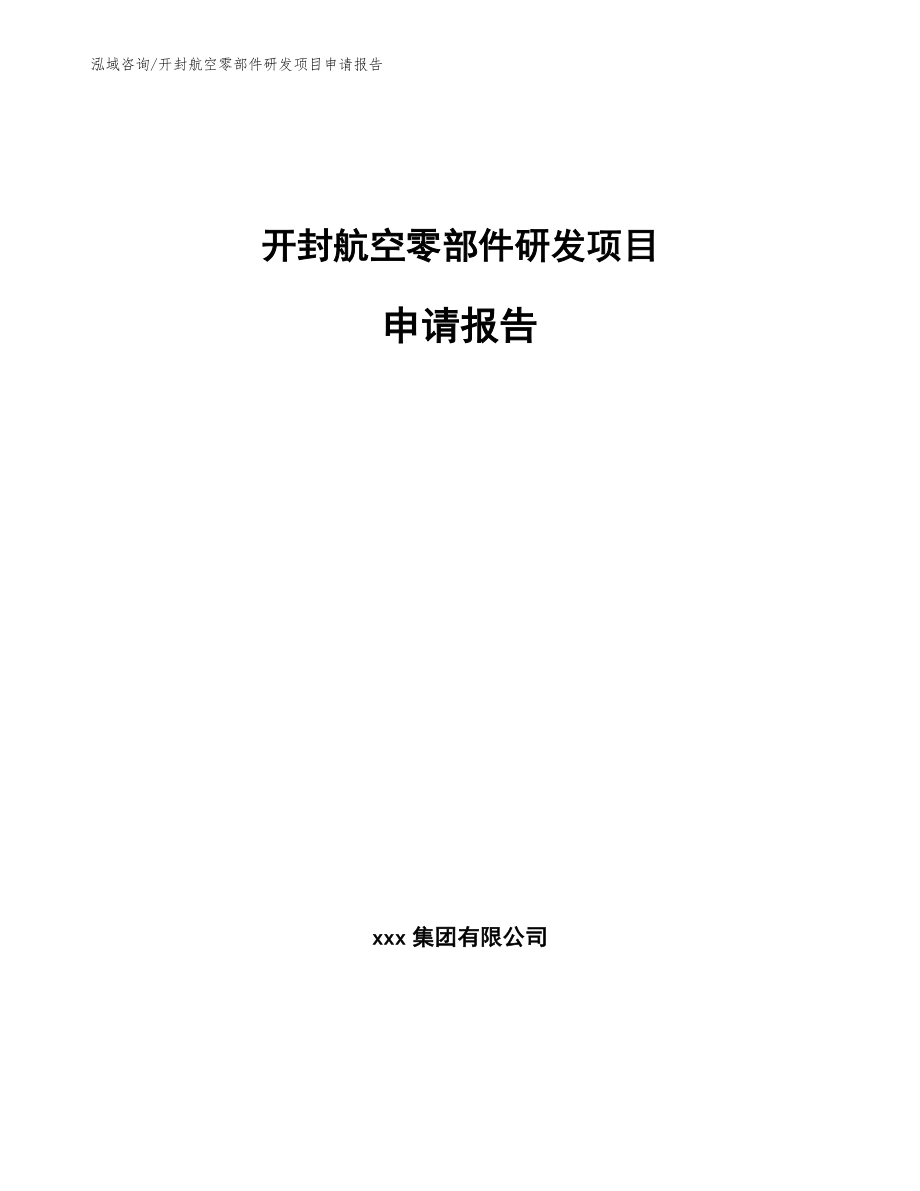 泓域咨询/开封航空零部件研发项目申请报告

开封航空零部件研发项目

申请报告

xxx 集团有限公司